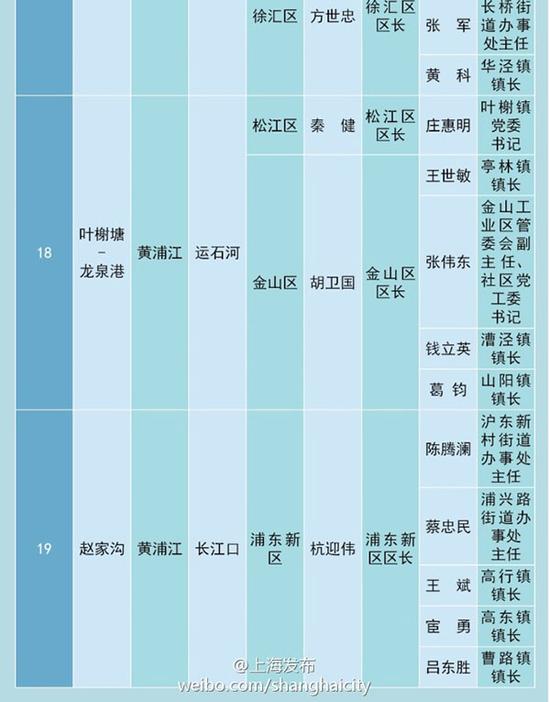 | | | | | 徐汇区 | 方世忠 | 徐汇区区长 | 张 军 | 长桥街道办事处主任 |
|---|---|---|---|---|---|---|---|---|
| | | | | | | | 黄 科 | 华泾镇镇长 |
| 18 | 叶榭塘 - 龙泉港 | 黄浦江 | 运石河 | 松江区 | 秦 健 | 松江区区长 | 庄惠明 | 叶榭镇党委书记 |
| | | | | 金山区 | 胡卫国 | 金山区区长 | 王世敏 | 亭林镇镇长 |
| | | | | | | | 张伟东 | 金山工业区管委会副主任、社区党工委书记 |
| | | | | | | | 钱立英 | 漕泾镇镇长 |
| | | | | | | | 葛 钧 | 山阳镇镇长 |
| 19 | 赵家沟 | 黄浦江 | 长江口 | 浦东新区 | 杭迎伟 | 浦东新区区长 | 陈腾澜 | 沪东新村街道办事处主任 |
| | | | | | | | 蔡忠民 | 浦兴路街道办事处主任 |
| | | | | | | | 王 斌 | 高行镇镇长 |
| | | | | | | | 宦 勇 | 高东镇镇长 |
| | | | | | | | 吕东胜 | 曹路镇镇长 |

@上海发布
weibo.com/shanghaicity